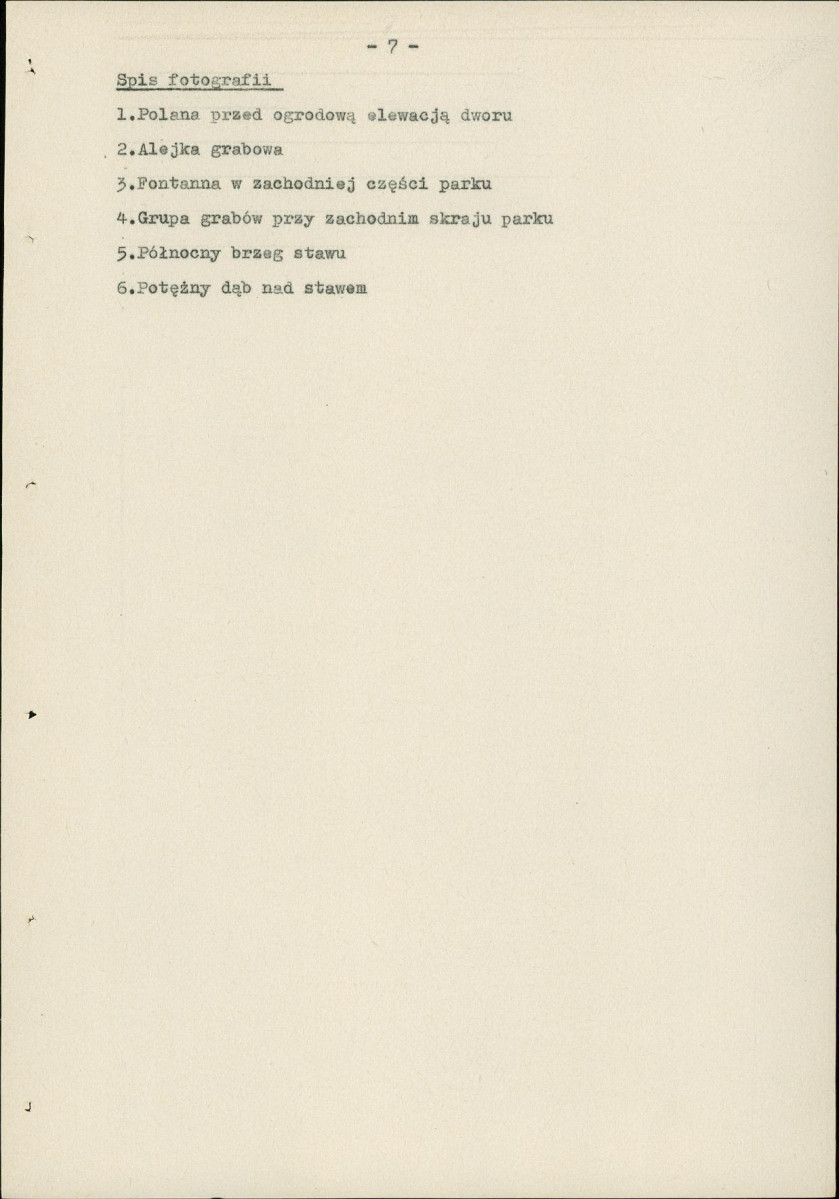 - 7 -

Spis fotografii

1.Polana przed ogrodową elewacją dworu

2.Alejka grabowa

3.Fontanna w zachodniej części parku

4.Grupa grabów przy zachodnim skraju parku

5.Północny brzeg stawu

6.Potężny dąb nad stawem